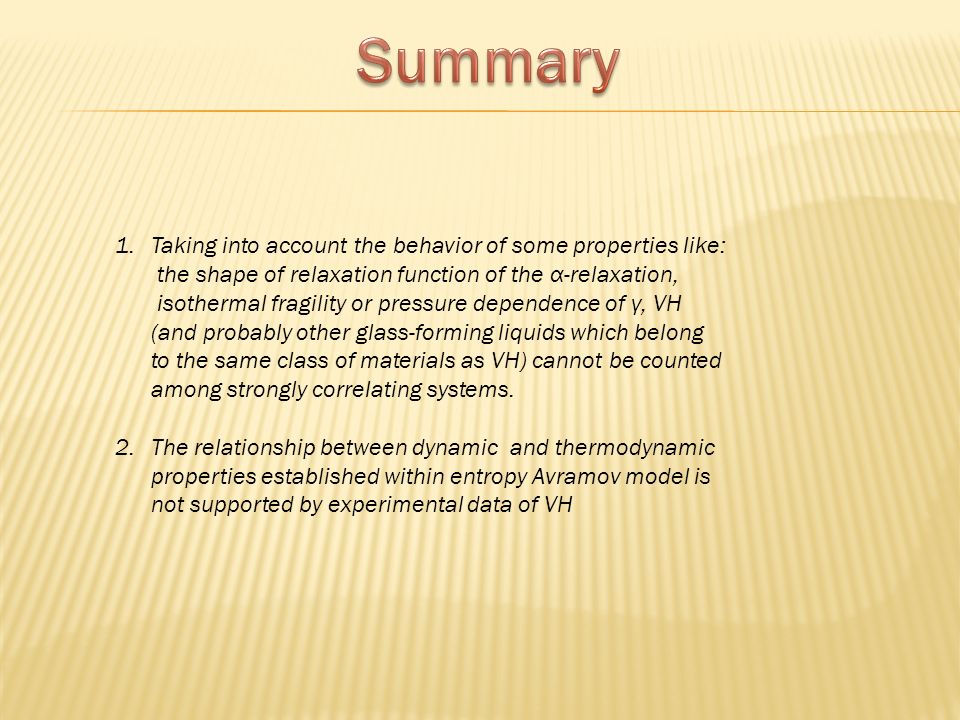 Summary

1. Taking into account the behavior of some properties like: the shape of relaxation function of the α-relaxation, isothermal fragility or pressure dependence of γ, VH (and probably other glass-forming liquids which belong to the same class of materials as VH) cannot be counted among strongly correlating systems.

2. The relationship between dynamic and thermodynamic properties established within entropy Avramov model is not supported by experimental data of VH